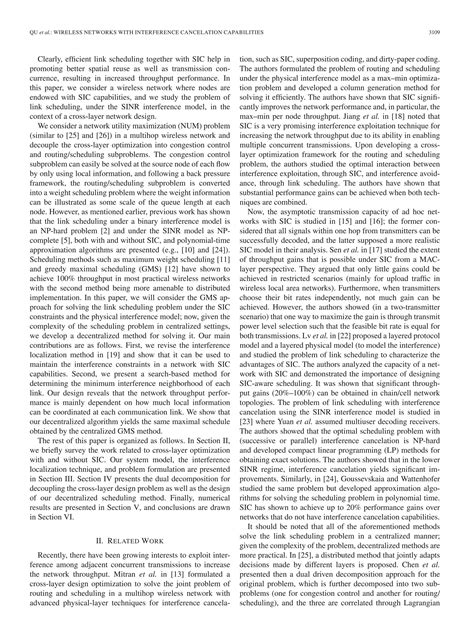 QU et al.: WIRELESS NETWORKS WITH INTERFERENCE CANCELATION CAPABILITIES 3109

Clearly, efficient link scheduling together with SIC help in promoting better spatial reuse as well as transmission concurrence, resulting in increased throughput performance. In this paper, we consider a wireless network where nodes are endowed with SIC capabilities, and we study the problem of link scheduling, under the SINR interference model, in the context of a cross-layer network design.

We consider a network utility maximization (NUM) problem (similar to [25] and [26]) in a multihop wireless network and decouple the cross-layer optimization into congestion control and routing/scheduling subproblems. The congestion control subproblem can easily be solved at the source node of each flow by only using local information, and following a back pressure framework, the routing/scheduling subproblem is converted into a weight scheduling problem where the weight information can be illustrated as some scale of the queue length at each node. However, as mentioned earlier, previous work has shown that the link scheduling under a binary interference model is an NP-hard problem [2] and under the SINR model as NP-complete [5], both with and without SIC, and polynomial-time approximation algorithms are presented (e.g., [10] and [24]). Scheduling methods such as maximum weight scheduling [11] and greedy maximal scheduling (GMS) [12] have shown to achieve 100% throughput in most practical wireless networks with the second method being more amenable to distributed implementation. In this paper, we will consider the GMS approach for solving the link scheduling problem under the SIC constraints and the physical interference model; now, given the complexity of the scheduling problem in centralized settings, we develop a decentralized method for solving it. Our main contributions are as follows. First, we revise the interference localization method in [19] and show that it can be used to maintain the interference constraints in a network with SIC capabilities. Second, we present a search-based method for determining the minimum interference neighborhood of each link. Our design reveals that the network throughput performance is mainly dependent on how much local information can be coordinated at each communication link. We show that our decentralized algorithm yields the same maximal schedule obtained by the centralized GMS method.

The rest of this paper is organized as follows. In Section II, we briefly survey the work related to cross-layer optimization with and without SIC. Our system model, the interference localization technique, and problem formulation are presented in Section III. Section IV presents the dual decomposition for decoupling the cross-layer design problem as well as the design of our decentralized scheduling method. Finally, numerical results are presented in Section V, and conclusions are drawn in Section VI.

II. RELATED WORK

Recently, there have been growing interests to exploit interference among adjacent concurrent transmissions to increase the network throughput. Mitran et al. in [13] formulated a cross-layer design optimization to solve the joint problem of routing and scheduling in a multihop wireless network with advanced physical-layer techniques for interference cancelation, such as SIC, superposition coding, and dirty-paper coding. The authors formulated the problem of routing and scheduling under the physical interference model as a max–min optimization problem and developed a column generation method for solving it efficiently. The authors have shown that SIC significantly improves the network performance and, in particular, the max–min per node throughput. Jiang et al. in [18] noted that SIC is a very promising interference exploitation technique for increasing the network throughput due to its ability in enabling multiple concurrent transmissions. Upon developing a cross-layer optimization framework for the routing and scheduling problem, the authors studied the optimal interaction between interference exploitation, through SIC, and interference avoidance, through link scheduling. The authors have shown that substantial performance gains can be achieved when both techniques are combined.

Now, the asymptotic transmission capacity of ad hoc networks with SIC is studied in [15] and [16]; the former considered that all signals within one hop from transmitters can be successfully decoded, and the latter supposed a more realistic SIC model in their analysis. Sen et al. in [17] studied the extent of throughput gains that is possible under SIC from a MAC-layer perspective. They argued that only little gains could be achieved in restricted scenarios (mainly for upload traffic in wireless local area networks). Furthermore, when transmitters choose their bit rates independently, not much gain can be achieved. However, the authors showed (in a two-transmitter scenario) that one way to maximize the gain is through transmit power level selection such that the feasible bit rate is equal for both transmissions. Lv et al. in [22] proposed a layered protocol model and a layered physical model (to model the interference) and studied the problem of link scheduling to characterize the advantages of SIC. The authors analyzed the capacity of a network with SIC and demonstrated the importance of designing SIC-aware scheduling. It was shown that significant throughput gains (20%–100%) can be obtained in chain/cell network topologies. The problem of link scheduling with interference cancelation using the SINR interference model is studied in [23] where Yuan et al. assumed multiuser decoding receivers. The authors showed that the optimal scheduling problem with (successive or parallel) interference cancelation is NP-hard and developed compact linear programming (LP) methods for obtaining exact solutions. The authors showed that in the lower SINR regime, interference cancelation yields significant improvements. Similarly, in [24], Goussevskaia and Wattenhofer studied the same problem but developed approximation algorithms for solving the scheduling problem in polynomial time. SIC has shown to achieve up to 20% performance gains over networks that do not have interference cancelation capabilities.

It should be noted that all of the aforementioned methods solve the link scheduling problem in a centralized manner; given the complexity of the problem, decentralized methods are more practical. In [25], a distributed method that jointly adapts decisions made by different layers is proposed. Chen et al. presented then a dual driven decomposition approach for the original problem, which is further decomposed into two subproblems (one for congestion control and another for routing/scheduling), and the three are correlated through Lagrangian